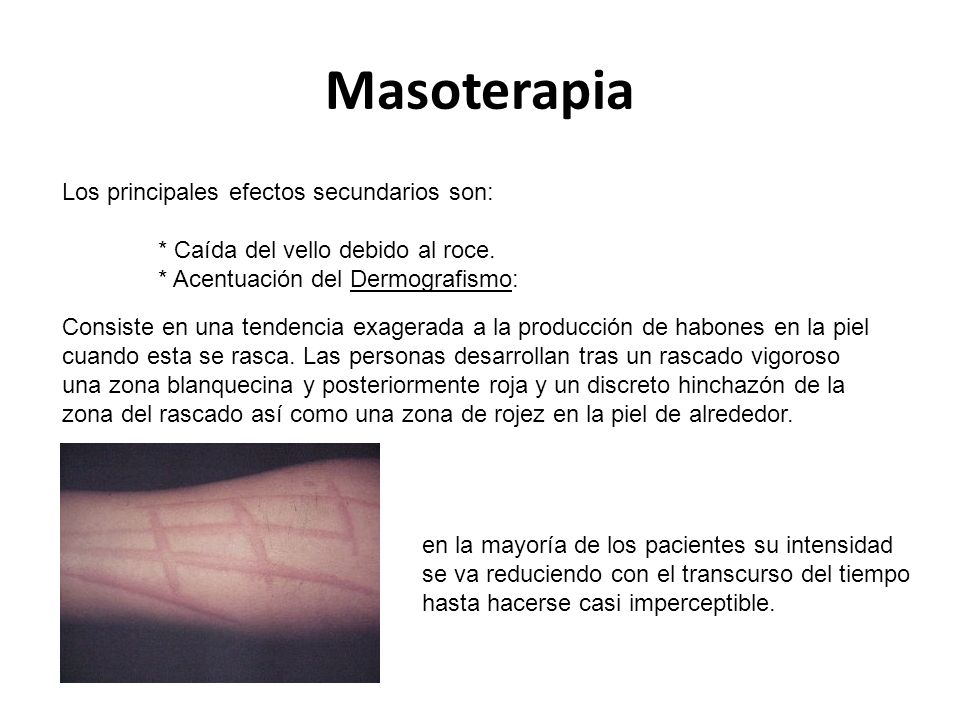 Masoterapia

Los principales efectos secundarios son:

* Caída del vello debido al roce.
* Acentuación del Dermografismo:

Consiste en una tendencia exagerada a la producción de habones en la piel cuando esta se rasca. Las personas desarrollan tras un rascado vigoroso una zona blanquecina y posteriormente roja y un discreto hinchazón de la zona del rascado así como una zona de rojez en la piel de alrededor.

en la mayoría de los pacientes su intensidad se va reduciendo con el transcurso del tiempo hasta hacerse casi imperceptible.